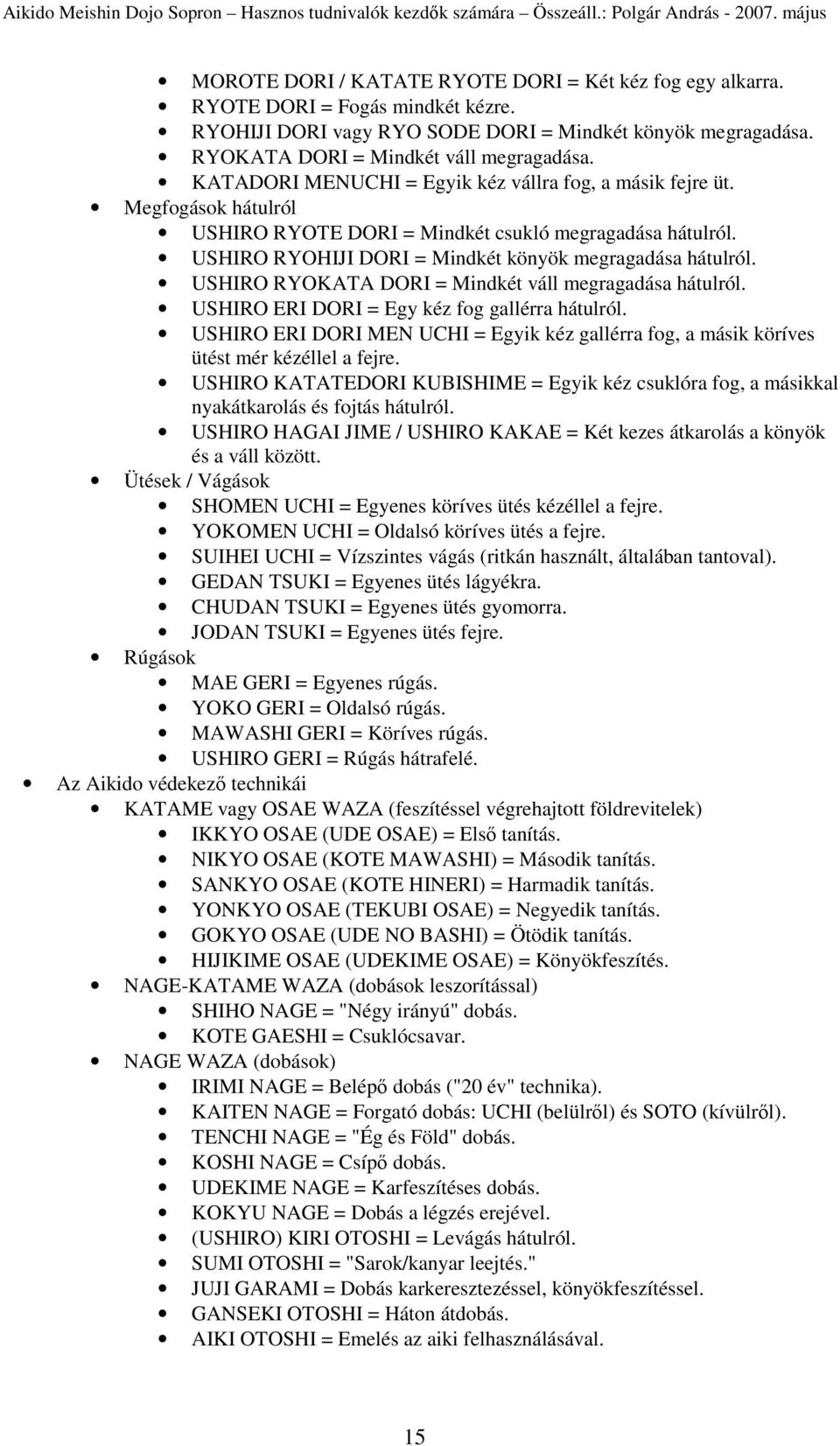 Aikido Meishin Dojo Sopron – Hasznos tudnivalók kezdők számára – Összeáll.: Polgár András - 2007. május

- MOROTE DORI / KATATE RYOTE DORI = Két kéz fog egy alkarra.
- RYOTE DORI = Fogás mindkét kézre.
- RYOHIJI DORI vagy RYO SODE DORI = Mindkét könyök megragadása.
- RYOKATA DORI = Mindkét váll megragadása.
- KATADORI MENUCHI = Egyik kéz vállra fog, a másik fejre üt.
- Megfogások hátulról
- USHIRO RYOTE DORI = Mindkét csukló megragadása hátulról.
- USHIRO RYOHIJI DORI = Mindkét könyök megragadása hátulról.
- USHIRO RYOKATA DORI = Mindkét váll megragadása hátulról.
- USHIRO ERI DORI = Egy kéz fog gallérra hátulról.
- USHIRO ERI DORI MEN UCHI = Egyik kéz gallérra fog, a másik köríves ütést mér kézéllel a fejre.
- USHIRO KATATEDORI KUBISHIME = Egyik kéz csuklóra fog, a másikkal nyakátkarolás és fojtás hátulról.
- USHIRO HAGAI JIME / USHIRO KAKAE = Két kezes átkarolás a könyök és a váll között.
- Ütések / Vágások
- SHOMEN UCHI = Egyenes köríves ütés kézéllel a fejre.
- YOKOMEN UCHI = Oldalsó köríves ütés a fejre.
- SUIHEI UCHI = Vízszintes vágás (ritkán használt, általában tantoval).
- GEDAN TSUKI = Egyenes ütés lágyékra.
- CHUDAN TSUKI = Egyenes ütés gyomorra.
- JODAN TSUKI = Egyenes ütés fejre.
- Rúgások
- MAE GERI = Egyenes rúgás.
- YOKO GERI = Oldalsó rúgás.
- MAWASHI GERI = Köríves rúgás.
- USHIRO GERI = Rúgás hátrafelé.
- Az Aikido védekező technikái
- KATAME vagy OSAE WAZA (feszítéssel végrehajtott földrevitelek)
- IKKYO OSAE (UDE OSAE) = Első tanítás.
- NIKYO OSAE (KOTE MAWASHI) = Második tanítás.
- SANKYO OSAE (KOTE HINERI) = Harmadik tanítás.
- YONKYO OSAE (TEKUBI OSAE) = Negyedik tanítás.
- GOKYO OSAE (UDE NO BASHI) = Ötödik tanítás.
- HIJIKIME OSAE (UDEKIME OSAE) = Könyökfeszítés.
- NAGE-KATAME WAZA (dobások leszorítással)
- SHIHO NAGE = "Négy irányú" dobás.
- KOTE GAESHI = Csuklócsavar.
- NAGE WAZA (dobások)
- IRIMI NAGE = Belépő dobás ("20 év" technika).
- KAITEN NAGE = Forgató dobás: UCHI (belülről) és SOTO (kívülről).
- TENCHI NAGE = "Ég és Föld" dobás.
- KOSHI NAGE = Csípő dobás.
- UDEKIME NAGE = Karfeszítéses dobás.
- KOKYU NAGE = Dobás a légzés erejével.
- (USHIRO) KIRI OTOSHI = Levágás hátulról.
- SUMI OTOSHI = "Sarok/kanyar leejtés."
- JUJI GARAMI = Dobás karkeresztezéssel, könyökfeszítéssel.
- GANSEKI OTOSHI = Háton átdobás.
- AIKI OTOSHI = Emelés az aiki felhasználásával.

15